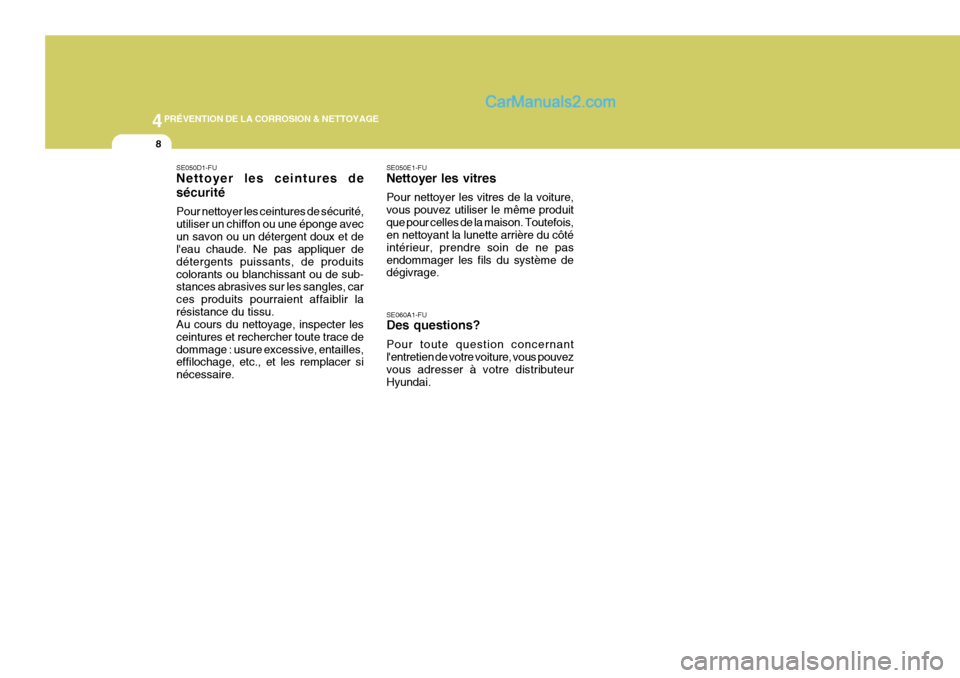 4 PRÉVENTION DE LA CORROSION & NETTOYAGE

CarManuals2.com

8

SE050D1-FU
Nettoyer les ceintures de sécurité

Pour nettoyer les ceintures de sécurité, utiliser un chiffon ou une éponge avec un savon ou un détergent doux et de l'eau chaude. Ne pas appliquer de détergents puissants, de produits colorants ou blanchissant ou de substances abrasives sur les sangles, car ces produits pourraient affaiblir la résistance du tissu.
Au cours du nettoyage, inspecter les ceintures et rechercher toute trace de dommage : usure excessive, entailles, effilochage, etc., et les remplacer si nécessaire.

SE050E1-FU
Nettoyer les vitres

Pour nettoyer les vitres de la voiture, vous pouvez utiliser le même produit que pour celles de la maison. Toutefois, en nettoyant la lunette arrière du côté intérieur, prendre soin de ne pas endommager les fils du système de dégivrage.

SE060A1-FU
Des questions?

Pour toute question concernant l'entretien de votre voiture, vous pouvez vous adresser à votre distributeur Hyundai.

carmanualsonline.info